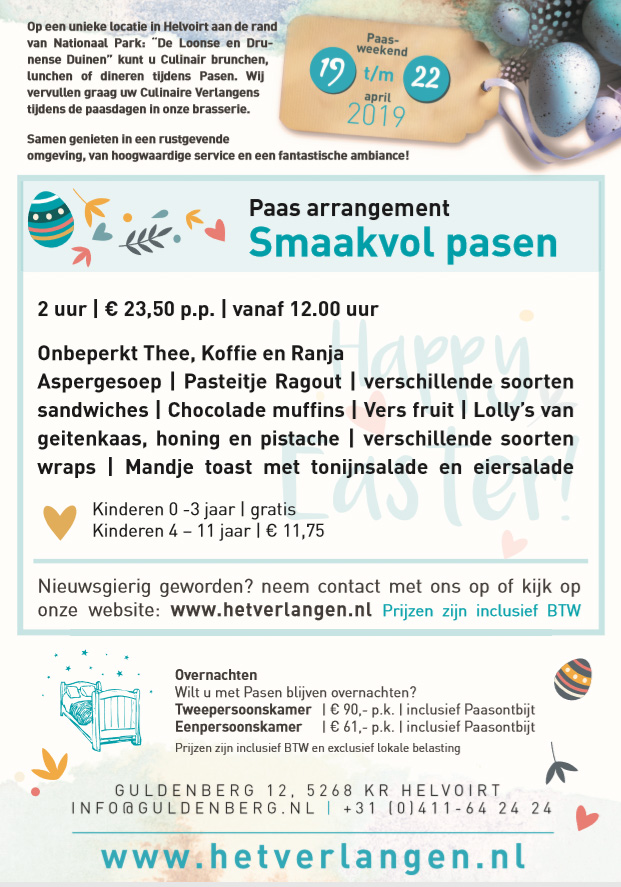 Op een unieke locatie in Helvoirt aan de rand van Nationaal Park: "De Loonse en Drunense Duinen" kunt u Culinair brunchen, lunchen of dineren tijdens Pasen. Wij vervullen graag uw Culinaire Verlangens tijdens de paasdagen in onze brasserie.

Samen genieten in een rustgevende omgeving, van hoogwaardige service en een fantastische ambiance!

Paasweekend
19 t/m 22
april
2019

Paas arrangement
Smaakvol pasen

2 uur | € 23,50 p.p. | vanaf 12.00 uur

Happy Easter!

Onbeperkt Thee, Koffie en Ranja
Aspergesoep | Pasteitje Ragout | verschillende soorten sandwiches | Chocolade muffins | Vers fruit | Lolly's van geitenkaas, honing en pistache | verschillende soorten wraps | Mandje toast met tonijnsalade en eiersalade

Kinderen 0 -3 jaar | gratis
Kinderen 4 – 11 jaar | € 11,75

Nieuwsgierig geworden? neem contact met ons op of kijk op onze website: www.hetverlangen.nl Prijzen zijn inclusief BTW

Overnachten
Wilt u met Pasen blijven overnachten?
Tweepersoonskamer | € 90,- p.k. | inclusief Paasontbijt
Eenpersoonskamer | € 61,- p.k. | inclusief Paasontbijt
Prijzen zijn inclusief BTW en exclusief lokale belasting

GULDENBERG 12, 5268 KR HELVOIRT
INFO@GULDENBERG.NL | +31 (0)411-64 24 24

www.hetverlangen.nl